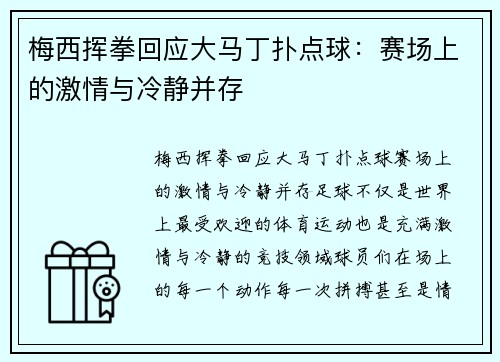 梅西挥拳回应大马丁扑点球：赛场上的激情与冷静并存

梅西挥拳回应大马丁扑点球赛场上的激情与冷静并存足球不仅是世界上最受欢迎的体育运动也是充满激情与冷静的竞技领域球员们在场上的每一个动作每一次拼搏甚至是情